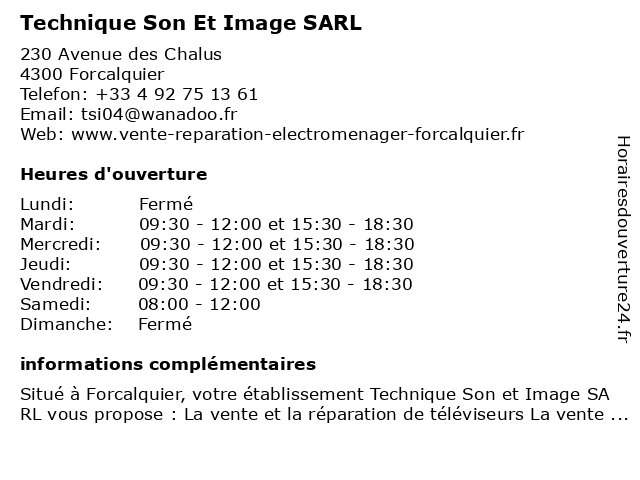 Technique Son Et Image SARL

230 Avenue des Chalus
4300 Forcalquier
Telefon: +33 4 92 75 13 61
Email: tsi04@wanadoo.fr
Web: www.vente-reparation-electromenager-forcalquier.fr

Heures d'ouverture

| | |
|---|---|
| Lundi: | Fermé |
| Mardi: | 09:30 - 12:00 et 15:30 - 18:30 |
| Mercredi: | 09:30 - 12:00 et 15:30 - 18:30 |
| Jeudi: | 09:30 - 12:00 et 15:30 - 18:30 |
| Vendredi: | 09:30 - 12:00 et 15:30 - 18:30 |
| Samedi: | 08:00 - 12:00 |
| Dimanche: | Fermé |

informations complémentaires

Situé à Forcalquier, votre établissement Technique Son et Image SA RL vous propose : La vente et la réparation de téléviseurs La vente ...

Horairesdouverture24.fr